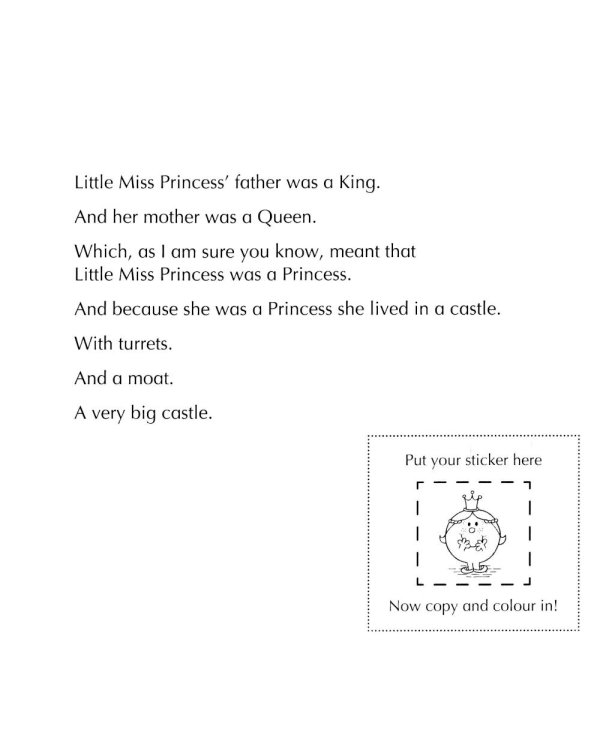 Little Miss Princess' father was a King.

And her mother was a Queen.

Which, as I am sure you know, meant that Little Miss Princess was a Princess.

And because she was a Princess she lived in a castle.

With turrets.

And a moat.

A very big castle.

Put your sticker here

Now copy and colour in!